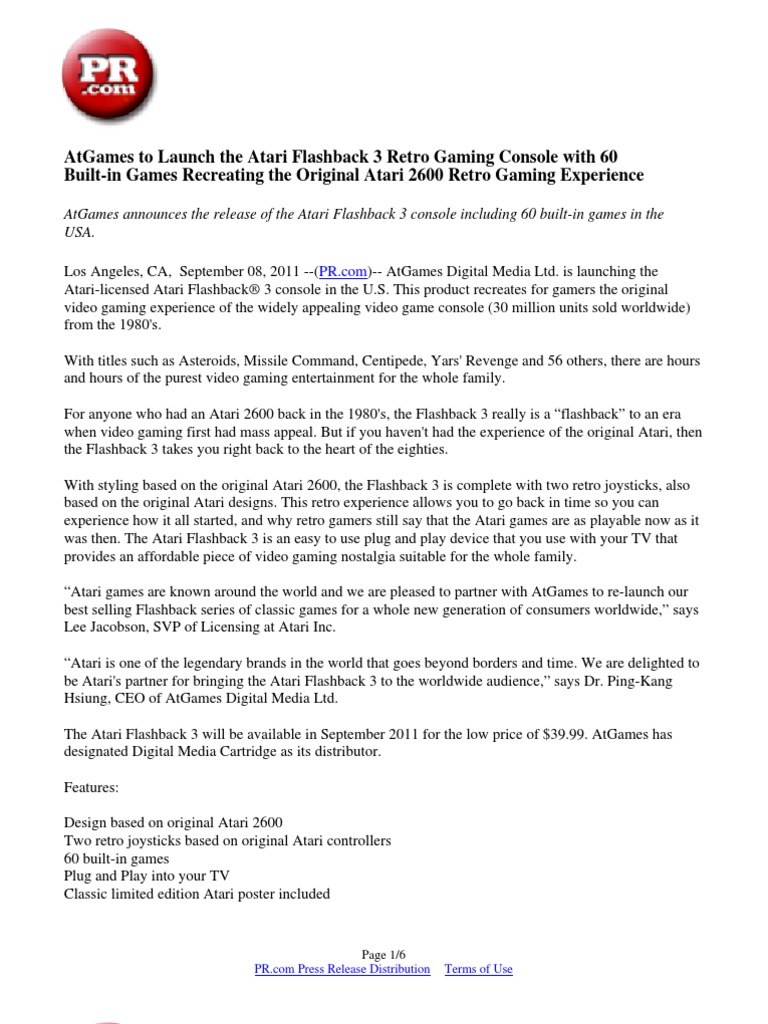 PR .com

AtGames to Launch the Atari Flashback 3 Retro Gaming Console with 60 Built-in Games Recreating the Original Atari 2600 Retro Gaming Experience

AtGames announces the release of the Atari Flashback 3 console including 60 built-in games in the USA.

Los Angeles, CA, September 08, 2011 --(PR.com)-- AtGames Digital Media Ltd. is launching the Atari-licensed Atari Flashback® 3 console in the U.S. This product recreates for gamers the original video gaming experience of the widely appealing video game console (30 million units sold worldwide) from the 1980's.

With titles such as Asteroids, Missile Command, Centipede, Yars' Revenge and 56 others, there are hours and hours of the purest video gaming entertainment for the whole family.

For anyone who had an Atari 2600 back in the 1980's, the Flashback 3 really is a “flashback” to an era when video gaming first had mass appeal. But if you haven't had the experience of the original Atari, then the Flashback 3 takes you right back to the heart of the eighties.

With styling based on the original Atari 2600, the Flashback 3 is complete with two retro joysticks, also based on the original Atari designs. This retro experience allows you to go back in time so you can experience how it all started, and why retro gamers still say that the Atari games are as playable now as it was then. The Atari Flashback 3 is an easy to use plug and play device that you use with your TV that provides an affordable piece of video gaming nostalgia suitable for the whole family.

“Atari games are known around the world and we are pleased to partner with AtGames to re-launch our best selling Flashback series of classic games for a whole new generation of consumers worldwide,” says Lee Jacobson, SVP of Licensing at Atari Inc.

“Atari is one of the legendary brands in the world that goes beyond borders and time. We are delighted to be Atari's partner for bringing the Atari Flashback 3 to the worldwide audience,” says Dr. Ping-Kang Hsiung, CEO of AtGames Digital Media Ltd.

The Atari Flashback 3 will be available in September 2011 for the low price of $39.99. AtGames has designated Digital Media Cartridge as its distributor.

Features:

Design based on original Atari 2600
Two retro joysticks based on original Atari controllers
60 built-in games
Plug and Play into your TV
Classic limited edition Atari poster included

Page 1/6
PR.com Press Release Distribution Terms of Use